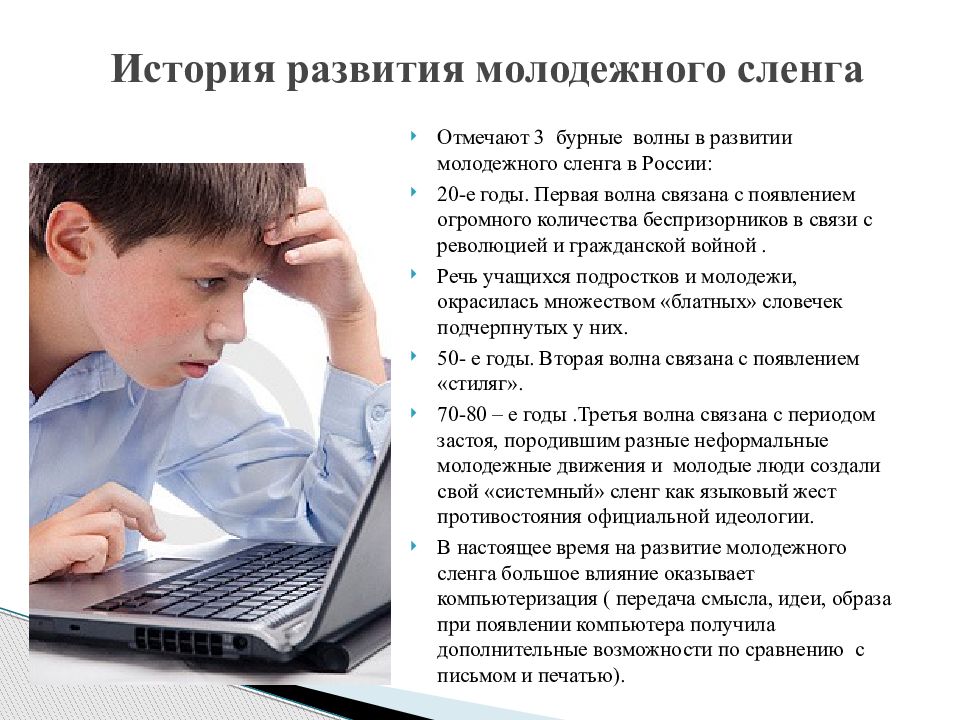 История развития молодежного сленга

Отмечают 3 бурные волны в развитии молодежного сленга в России:

20-е годы. Первая волна связана с появлением огромного количества беспризорников в связи с революцией и гражданской войной .

Речь учащихся подростков и молодежи, окрасилась множеством «блатных» словечек подчерпнутых у них.

50- е годы. Вторая волна связана с появлением «стиляг».

70-80 – е годы .Третья волна связана с периодом застоя, породившим разные неформальные молодежные движения и молодые люди создали свой «системный» сленг как языковый жест противостояния официальной идеологии.

В настоящее время на развитие молодежного сленга большое влияние оказывает компьютеризация ( передача смысла, идеи, образа при появлении компьютера получила дополнительные возможности по сравнению с письмом и печатью).